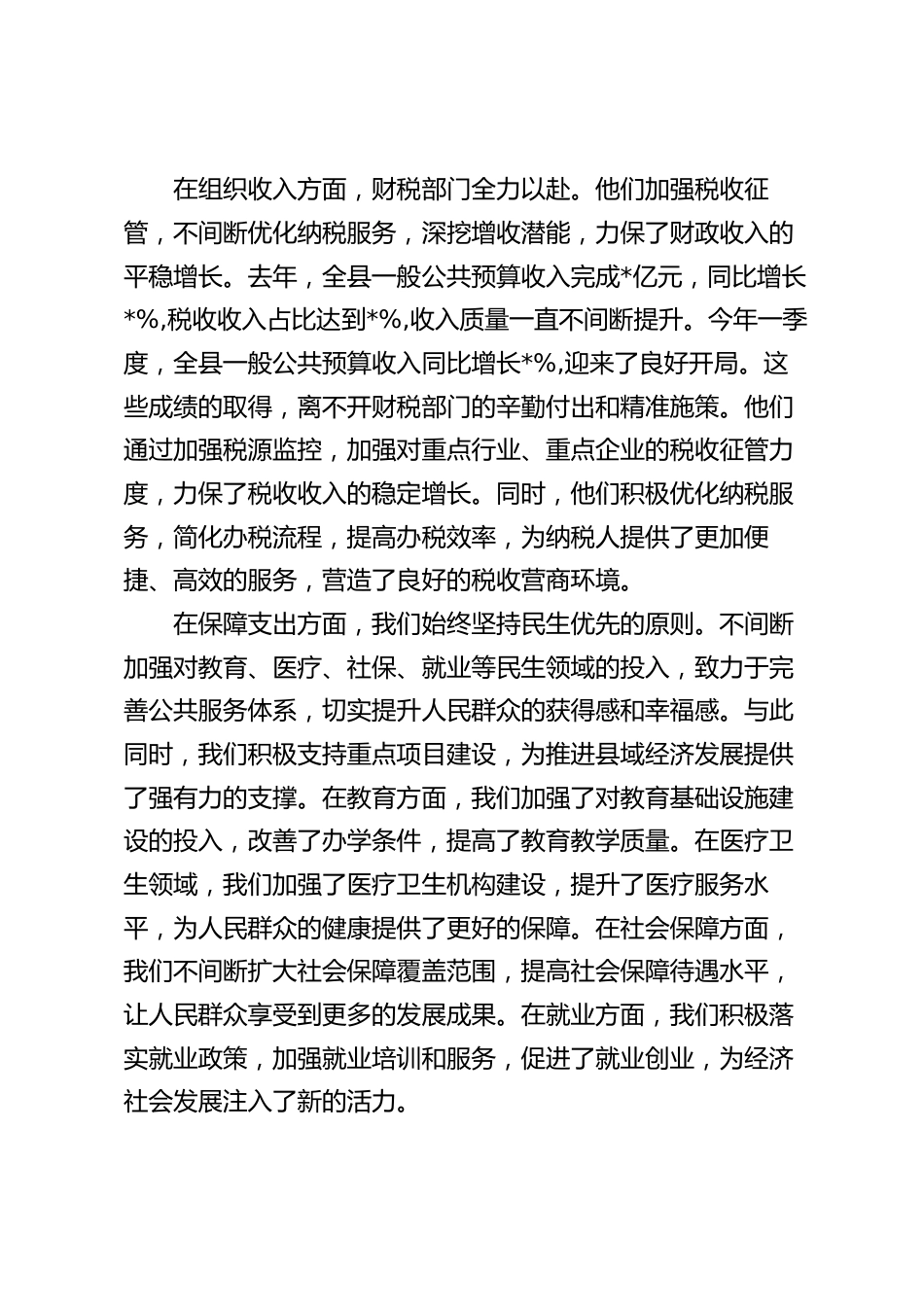 在组织收入方面，财税部门全力以赴。他们加强税收征管，不间断优化纳税服务，深挖增收潜能，力保了财政收入的平稳增长。去年，全县一般公共预算收入完成*亿元，同比增长*%,税收收入占比达到*%,收入质量一直不间断提升。今年一季度，全县一般公共预算收入同比增长*%,迎来了良好开局。这些成绩的取得，离不开财税部门的辛勤付出和精准施策。他们通过加强税源监控，加强对重点行业、重点企业的税收征管力度，力保了税收收入的稳定增长。同时，他们积极优化纳税服务，简化办税流程，提高办税效率，为纳税人提供了更加便捷、高效的服务，营造了良好的税收营商环境。

在保障支出方面，我们始终坚持民生优先的原则。不间断加强对教育、医疗、社保、就业等民生领域的投入，致力于完善公共服务体系，切实提升人民群众的获得感和幸福感。与此同时，我们积极支持重点项目建设，为推进县域经济发展提供了强有力的支撑。在教育方面，我们加强了对教育基础设施建设的投入，改善了办学条件，提高了教育教学质量。在医疗卫生领域，我们加强了医疗卫生机构建设，提升了医疗服务水平，为人民群众的健康提供了更好的保障。在社会保障方面，我们不间断扩大社会保障覆盖范围，提高社会保障待遇水平，让人民群众享受到更多的发展成果。在就业方面，我们积极落实就业政策，加强就业培训和服务，促进了就业创业，为经济社会发展注入了新的活力。